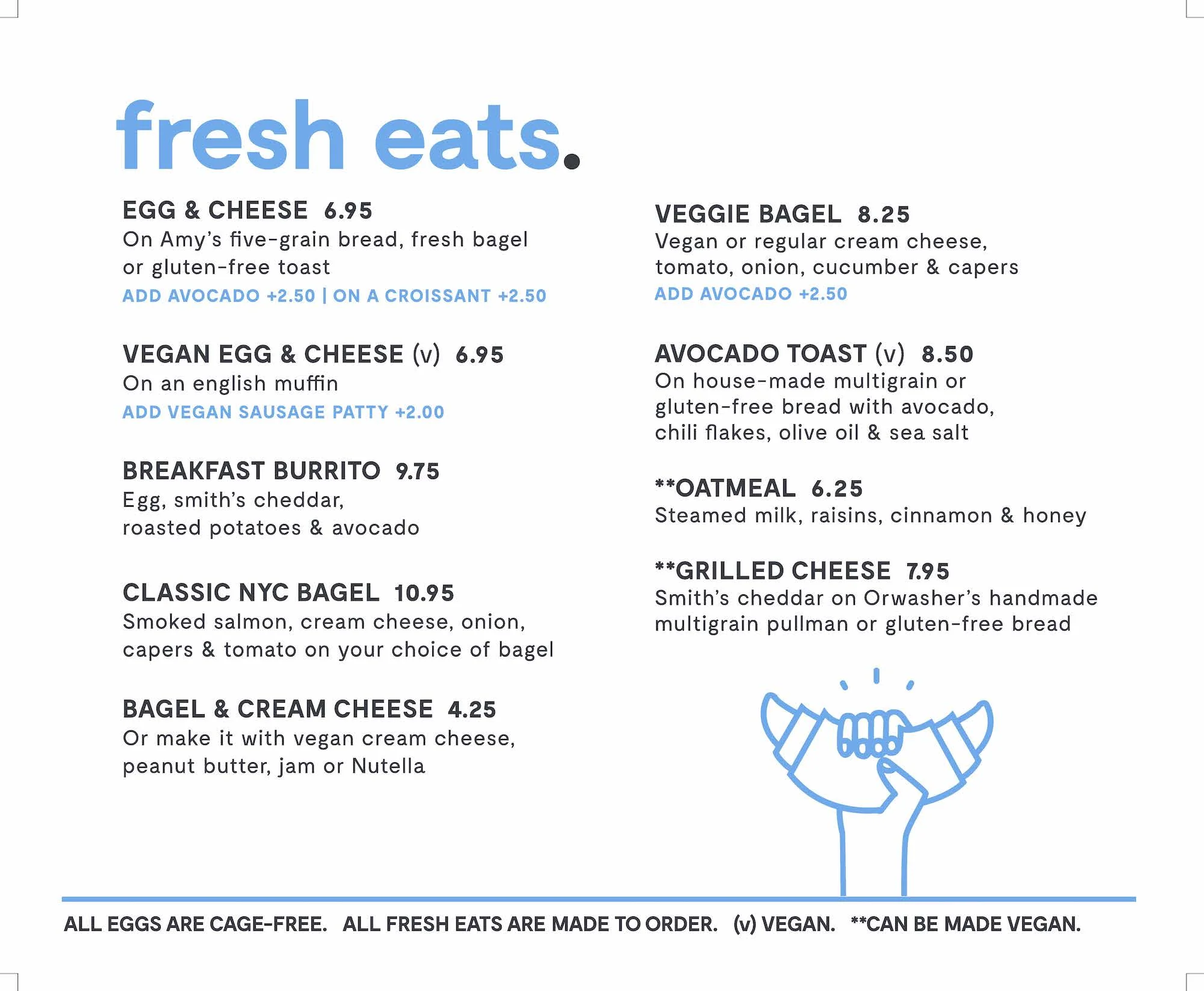 fresh eats.

EGG & CHEESE 6.95
On Amy's five-grain bread, fresh bagel or gluten-free toast
ADD AVOCADO +2.50 | ON A CROISSANT +2.50

VEGAN EGG & CHEESE (v) 6.95
On an english muffin
ADD VEGAN SAUSAGE PATTY +2.00

BREAKFAST BURRITO 9.75
Egg, smith's cheddar, roasted potatoes & avocado

CLASSIC NYC BAGEL 10.95
Smoked salmon, cream cheese, onion, capers & tomato on your choice of bagel

BAGEL & CREAM CHEESE 4.25
Or make it with vegan cream cheese, peanut butter, jam or Nutella

VEGGIE BAGEL 8.25
Vegan or regular cream cheese, tomato, onion, cucumber & capers
ADD AVOCADO +2.50

AVOCADO TOAST (v) 8.50
On house-made multigrain or gluten-free bread with avocado, chili flakes, olive oil & sea salt

**OATMEAL 6.25
Steamed milk, raisins, cinnamon & honey

**GRILLED CHEESE 7.95
Smith's cheddar on Orwasher's handmade multigrain pullman or gluten-free bread

ALL EGGS ARE CAGE-FREE. ALL FRESH EATS ARE MADE TO ORDER. (v) VEGAN. **CAN BE MADE VEGAN.